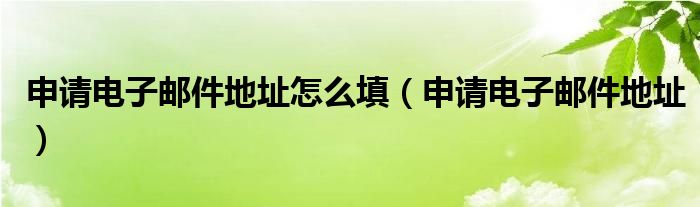 申请电子邮件地址怎么填（申请电子邮件地址）